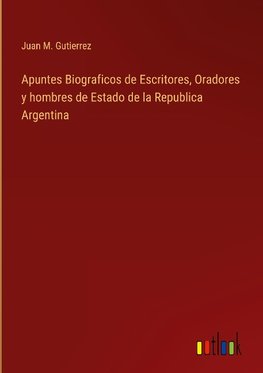 Juan M. Gutierrez

Apuntes Biograficos de Escritores, Oradores y hombres de Estado de la Republica Argentina

outlook